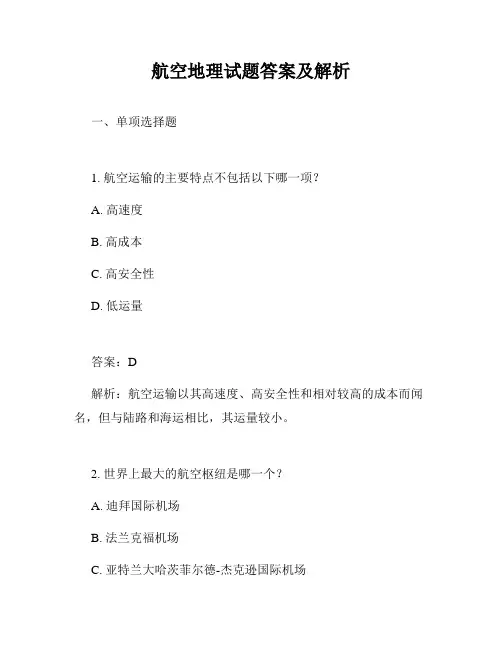 航空地理试题答案及解析

一、单项选择题

1. 航空运输的主要特点不包括以下哪一项？

A. 高速度

B. 高成本

C. 高安全性

D. 低运量

答案：D

解析：航空运输以其高速度、高安全性和相对较高的成本而闻名，但与陆路和海运相比，其运量较小。

2. 世界上最大的航空枢纽是哪一个？

A. 迪拜国际机场

B. 法兰克福机场

C. 亚特兰大哈茨菲尔德-杰克逊国际机场